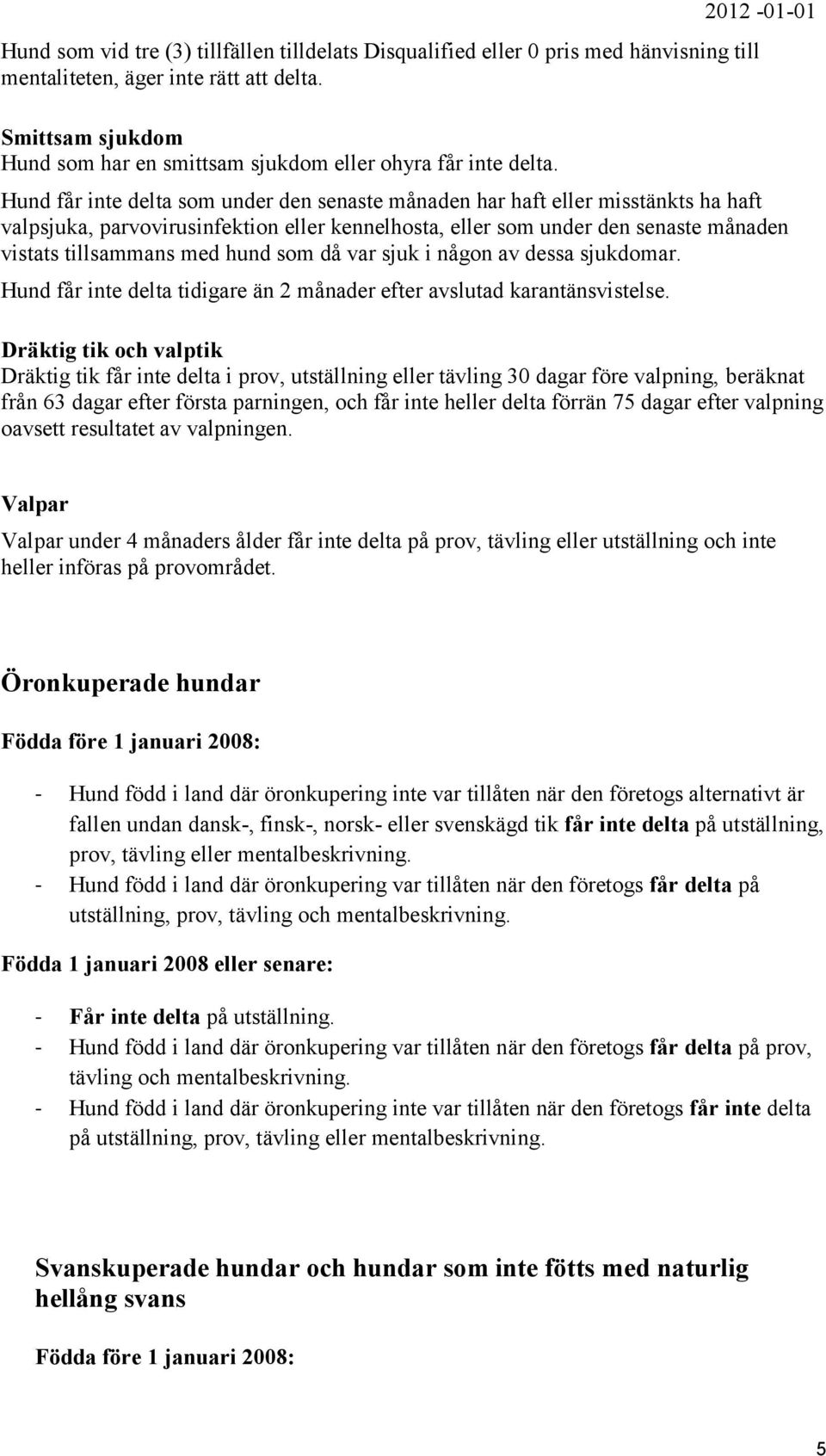 2012 -01-01

Hund som vid tre (3) tillfällen tilldelats Disqualified eller 0 pris med hänvisning till mentaliteten, äger inte rätt att delta.

Smittsam sjukdom
Hund som har en smittsam sjukdom eller ohyra får inte delta.

Hund får inte delta som under den senaste månaden har haft eller misstänkts ha haft valpsjuka, parvovirusinfektion eller kennelhosta, eller som under den senaste månaden vistats tillsammans med hund som då var sjuk i någon av dessa sjukdomar.

Hund får inte delta tidigare än 2 månader efter avslutad karantänsvistelse.

Dräktig tik och valptik
Dräktig tik får inte delta i prov, utställning eller tävling 30 dagar före valpning, beräknat från 63 dagar efter första parningen, och får inte heller delta förrän 75 dagar efter valpning oavsett resultatet av valpningen.

Valpar

Valpar under 4 månaders ålder får inte delta på prov, tävling eller utställning och inte heller införas på provområdet.

Öronkuperade hundar

Födda före 1 januari 2008:

- Hund född i land där öronkupering inte var tillåten när den företogs alternativt är fallen undan dansk-, finsk-, norsk- eller svenskägd tik får inte delta på utställning, prov, tävling eller mentalbeskrivning.
- Hund född i land där öronkupering var tillåten när den företogs får delta på utställning, prov, tävling och mentalbeskrivning.

Födda 1 januari 2008 eller senare:

- Får inte delta på utställning.
- Hund född i land där öronkupering var tillåten när den företogs får delta på prov, tävling och mentalbeskrivning.
- Hund född i land där öronkupering inte var tillåten när den företogs får inte delta på utställning, prov, tävling eller mentalbeskrivning.

Svanskuperade hundar och hundar som inte fötts med naturlig hellång svans

Födda före 1 januari 2008:

5